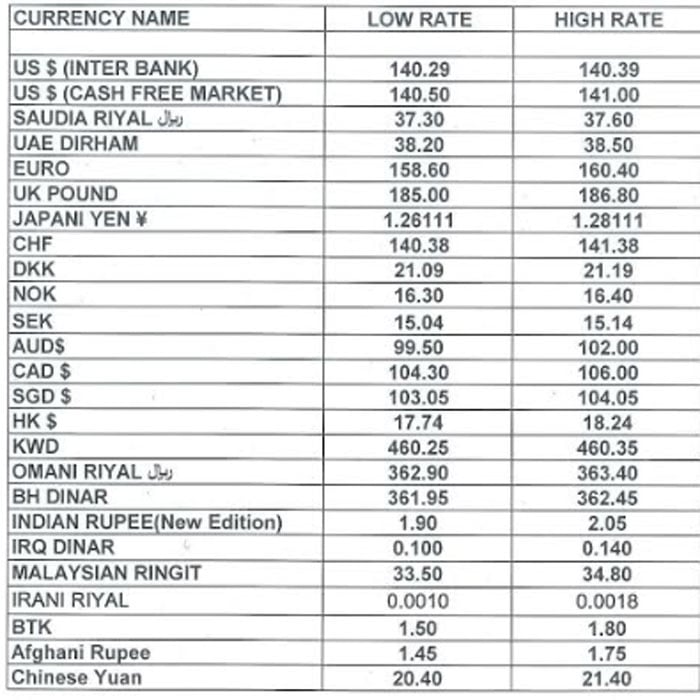 | CURRENCY NAME | LOW RATE | HIGH RATE |
|---|---|---|
| | | |
| US $ (INTER BANK) | 140.29 | 140.39 |
| US $ (CASH FREE MARKET) | 140.50 | 141.00 |
| SAUDIA RIYAL ریال | 37.30 | 37.60 |
| UAE DIRHAM | 38.20 | 38.50 |
| EURO | 158.60 | 160.40 |
| UK POUND | 185.00 | 186.80 |
| JAPANI YEN ¥ | 1.26111 | 1.28111 |
| CHF | 140.38 | 141.38 |
| DKK | 21.09 | 21.19 |
| NOK | 16.30 | 16.40 |
| SEK | 15.04 | 15.14 |
| AUD$ | 99.50 | 102.00 |
| CAD $ | 104.30 | 106.00 |
| SGD $ | 103.05 | 104.05 |
| HK $ | 17.74 | 18.24 |
| KWD | 460.25 | 460.35 |
| OMANI RIYAL ریال | 362.90 | 363.40 |
| BH DINAR | 361.95 | 362.45 |
| INDIAN RUPEE(New Edition) | 1.90 | 2.05 |
| IRQ DINAR | 0.100 | 0.140 |
| MALAYSIAN RINGIT | 33.50 | 34.80 |
| IRANI RIYAL | 0.0010 | 0.0018 |
| BTK | 1.50 | 1.80 |
| Afghani Rupee | 1.45 | 1.75 |
| Chinese Yuan | 20.40 | 21.40 |